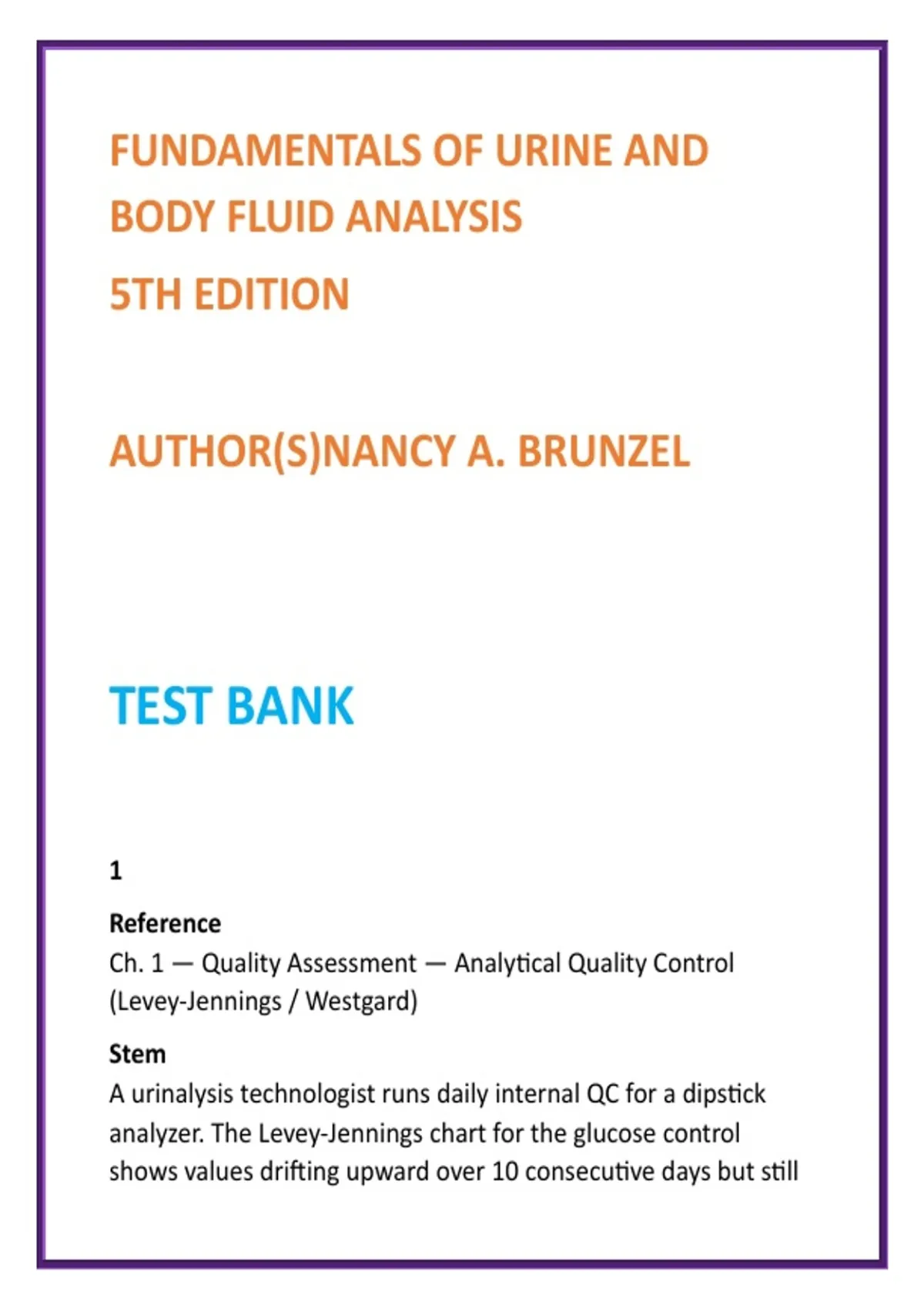 FUNDAMENTALS OF URINE AND BODY FLUID ANALYSIS
5TH EDITION

AUTHOR(S)NANCY A. BRUNZEL

TEST BANK

1

Reference
Ch. 1 — Quality Assessment — Analytical Quality Control (Levey-Jennings / Westgard)

Stem
A urinalysis technologist runs daily internal QC for a dipstick analyzer. The Levey-Jennings chart for the glucose control shows values drifting upward over 10 consecutive days but still